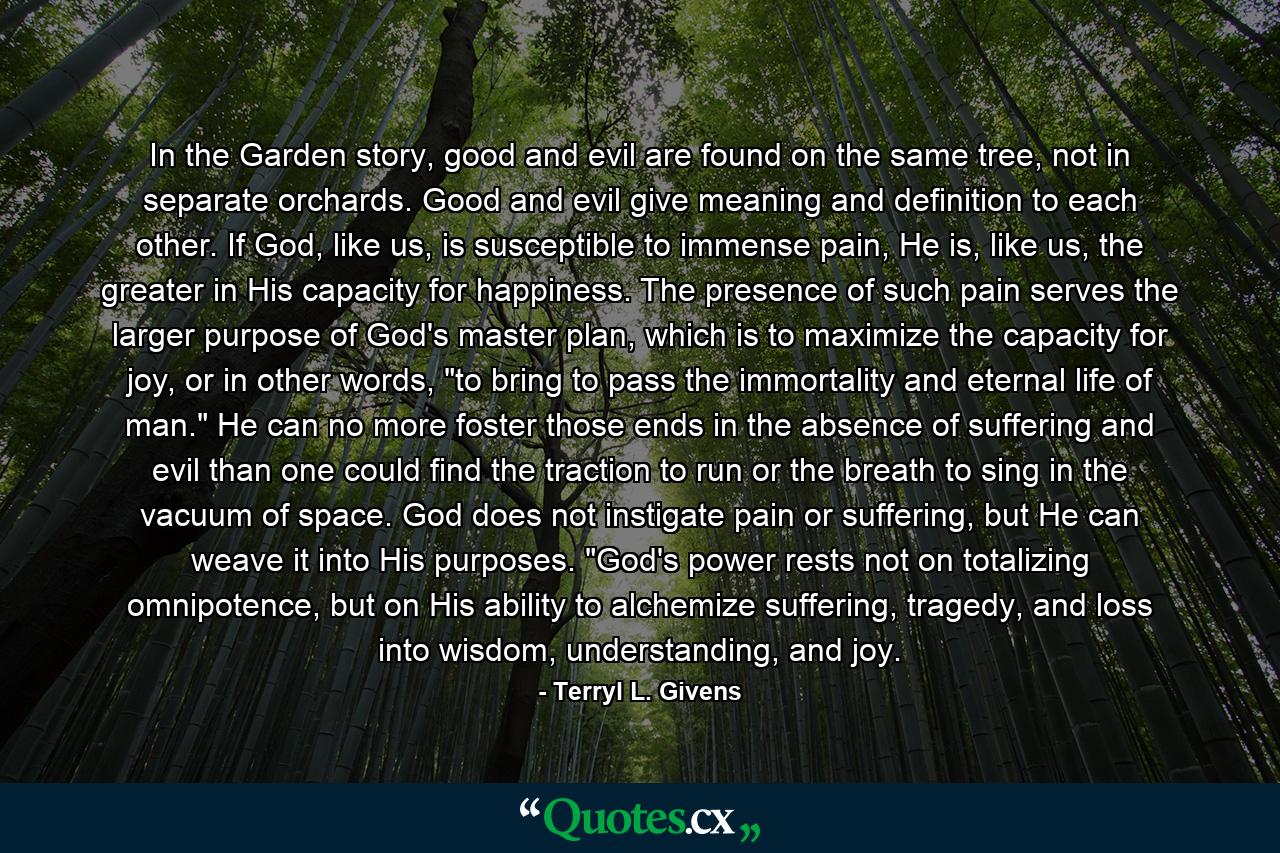 In the Garden story, good and evil are found on the same tree, not in separate orchards. Good and evil give meaning and definition to each other. If God, like us, is susceptible to immense pain, He is, like us, the greater in His capacity for happiness. The presence of such pain serves the larger purpose of God's master plan, which is to maximize the capacity for joy, or in other words, "to bring to pass the immortality and eternal life of man." He can no more foster those ends in the absence of suffering and evil than one could find the traction to run or the breath to sing in the vacuum of space. God does not instigate pain or suffering, but He can weave it into His purposes. "God's power rests not on totalizing omnipotence, but on His ability to alchemize suffering, tragedy, and loss into wisdom, understanding, and joy.

- Terryl L. Givens

“Quotes.cx„